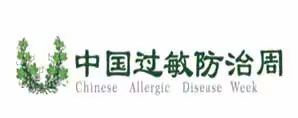 中国过敏防治周
Chinese Allergic Disease Week